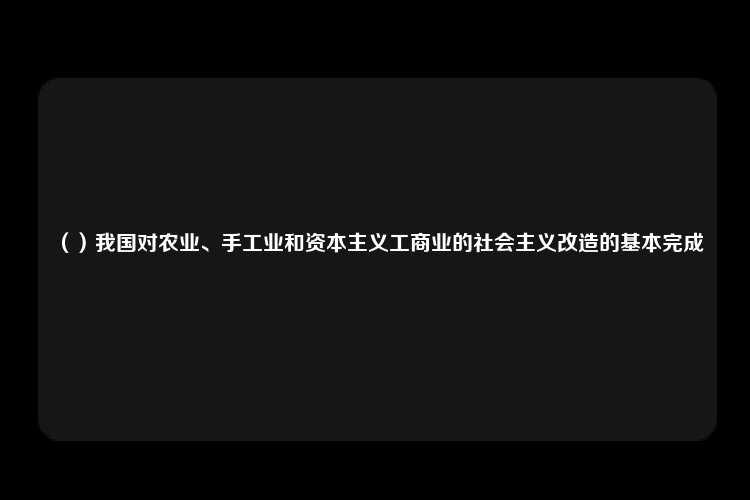 （ ）我国对农业、手工业和资本主义工商业的社会主义改造的基本完成